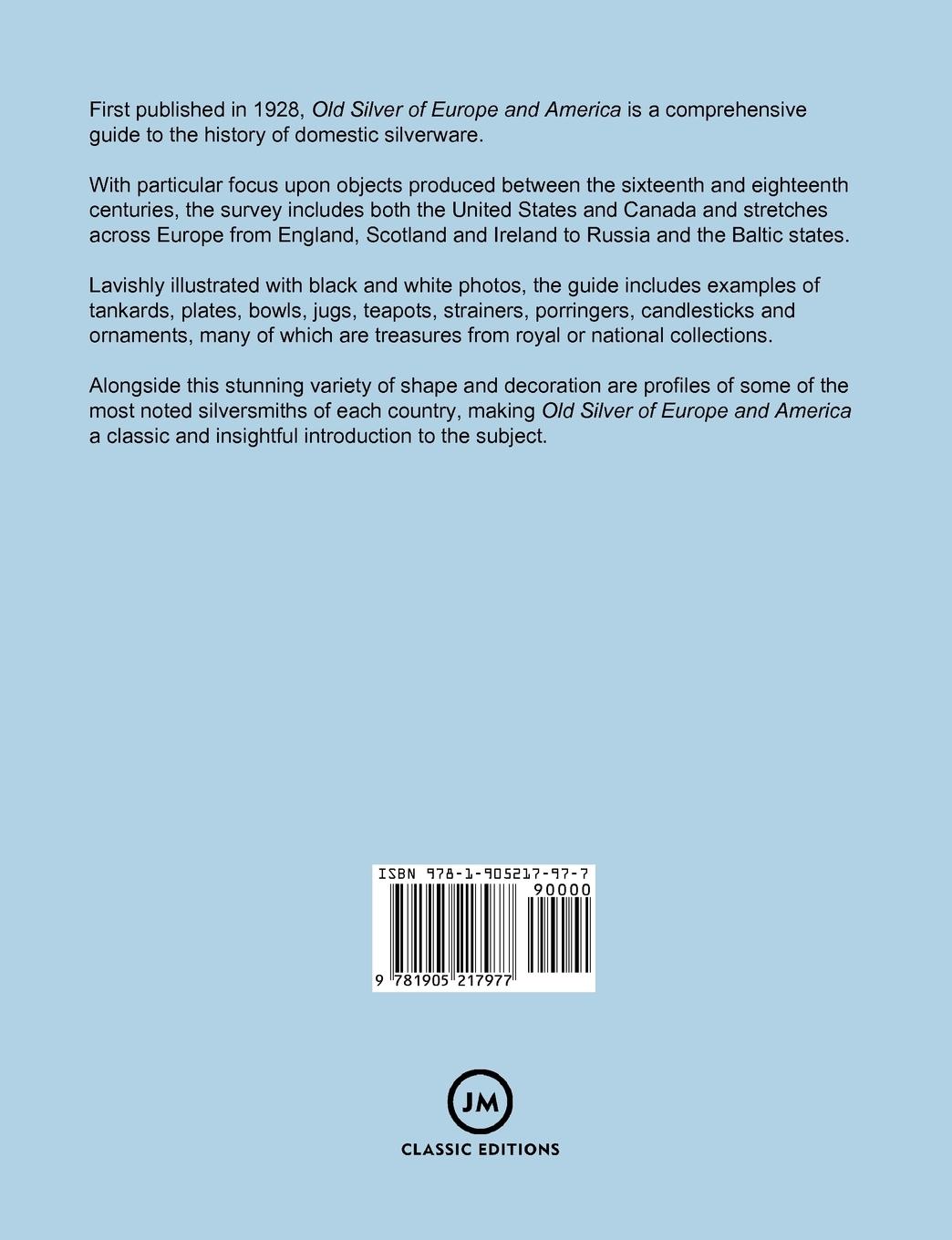 First published in 1928, Old Silver of Europe and America is a comprehensive guide to the history of domestic silverware.

With particular focus upon objects produced between the sixteenth and eighteenth centuries, the survey includes both the United States and Canada and stretches across Europe from England, Scotland and Ireland to Russia and the Baltic states.

Lavishly illustrated with black and white photos, the guide includes examples of tankards, plates, bowls, jugs, teapots, strainers, porringers, candlesticks and ornaments, many of which are treasures from royal or national collections.

Alongside this stunning variety of shape and decoration are profiles of some of the most noted silversmiths of each country, making Old Silver of Europe and America a classic and insightful introduction to the subject.

ISBN 978-1-905217-97-7

90000

9 781905 217977

JM

CLASSIC EDITIONS